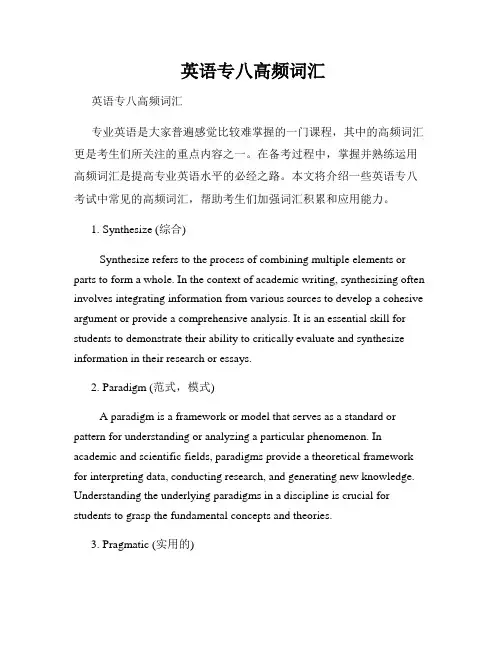 英语专八高频词汇

英语专八高频词汇

专业英语是大家普遍感觉比较难掌握的一门课程，其中的高频词汇更是考生们所关注的重点内容之一。在备考过程中，掌握并熟练运用高频词汇是提高专业英语水平的必经之路。本文将介绍一些英语专八考试中常见的高频词汇，帮助考生们加强词汇积累和应用能力。

1. Synthesize (综合)

Synthesize refers to the process of combining multiple elements or parts to form a whole. In the context of academic writing, synthesizing often involves integrating information from various sources to develop a cohesive argument or provide a comprehensive analysis. It is an essential skill for students to demonstrate their ability to critically evaluate and synthesize information in their research or essays.

2. Paradigm (范式，模式)

A paradigm is a framework or model that serves as a standard or pattern for understanding or analyzing a particular phenomenon. In academic and scientific fields, paradigms provide a theoretical framework for interpreting data, conducting research, and generating new knowledge. Understanding the underlying paradigms in a discipline is crucial for students to grasp the fundamental concepts and theories.

3. Pragmatic (实用的)